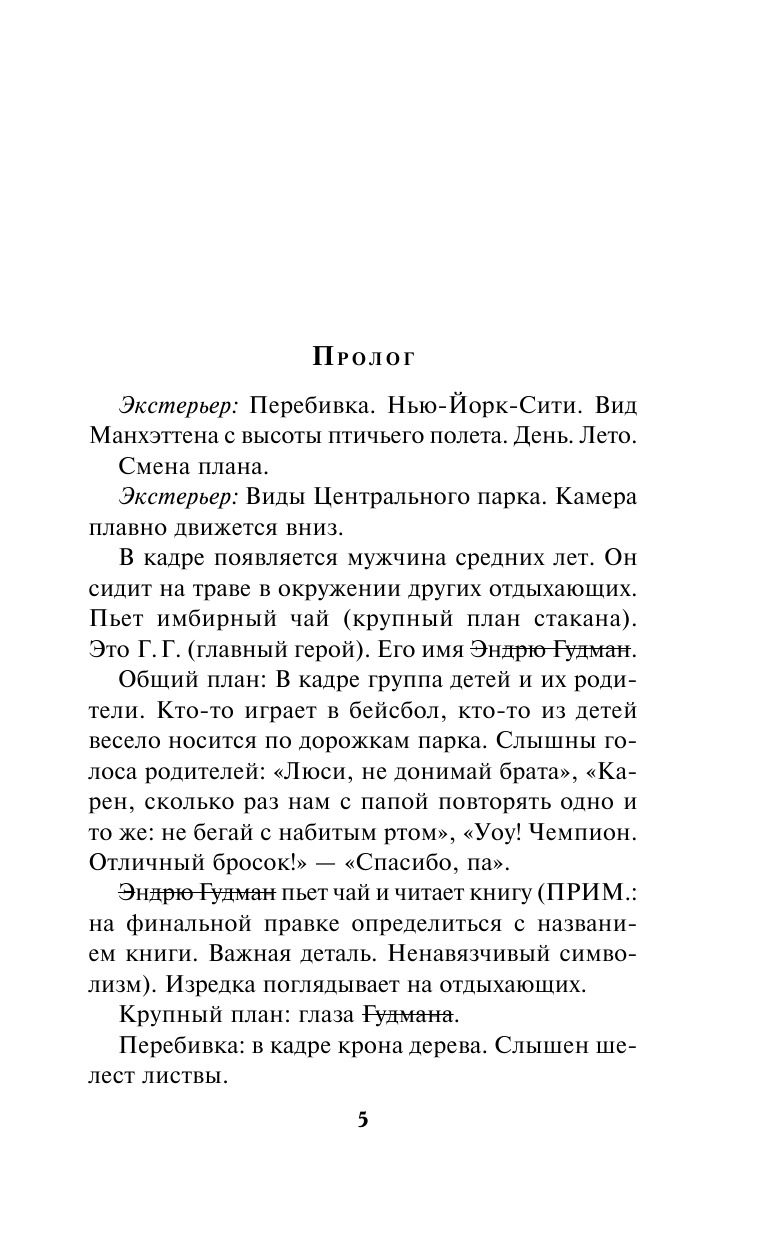 Пролог

Экстерьер: Перебивка. Нью-Йорк-Сити. Вид Манхэттена с высоты птичьего полета. День. Лето.

Смена плана.

Экстерьер: Виды Центрального парка. Камера плавно движется вниз.

В кадре появляется мужчина средних лет. Он сидит на траве в окружении других отдыхающих. Пьет имбирный чай (крупный план стакана). Это Г. Г. (главный герой). Его имя ~~Эндрю Гудман~~.

Общий план: В кадре группа детей и их родители. Кто-то играет в бейсбол, кто-то из детей весело носится по дорожкам парка. Слышны голоса родителей: «Люси, не донимай брата», «Карен, сколько раз нам с папой повторять одно и то же: не бегай с набитым ртом», «Уоу! Чемпион. Отличный бросок!» — «Спасибо, па».

~~Эндрю Гудман~~ пьет чай и читает книгу (ПРИМ.: на финальной правке определиться с названием книги. Важная деталь. Ненавязчивый символизм). Изредка поглядывает на отдыхающих.

Крупный план: глаза ~~Гудмана~~.

Перебивка: в кадре крона дерева. Слышен шелест листвы.

5